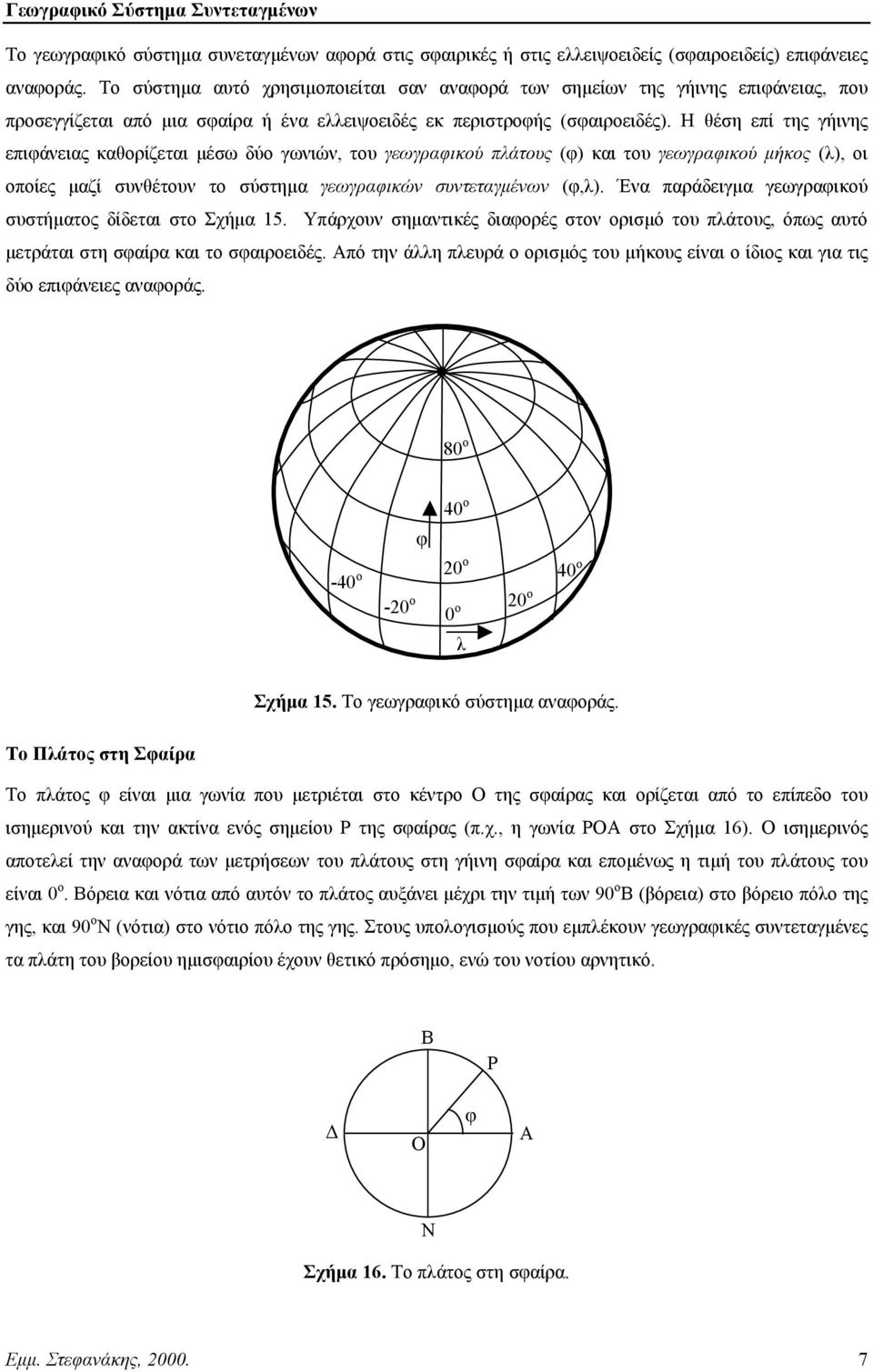 Γεωγραφικό Σύστημα Συντεταγμένων

Το γεωγραφικό σύστημα συνεταγμένων αφορά στις σφαιρικές ή στις ελλειψοειδείς (σφαιροειδείς) επιφάνειες αναφοράς. Το σύστημα αυτό χρησιμοποιείται σαν αναφορά των σημείων της γήινης επιφάνειας, που προσεγγίζεται από μια σφαίρα ή ένα ελλειψοειδές εκ περιστροφής (σφαιροειδές). Η θέση επί της γήινης επιφάνειας καθορίζεται μέσω δύο γωνιών, του γεωγραφικού πλάτους (φ) και του γεωγραφικού μήκος (λ), οι οποίες μαζί συνθέτουν το σύστημα γεωγραφικών συντεταγμένων (φ,λ). Ένα παράδειγμα γεωγραφικού συστήματος δίδεται στο Σχήμα 15. Υπάρχουν σημαντικές διαφορές στον ορισμό του πλάτους, όπως αυτό μετράται στη σφαίρα και το σφαιροειδές. Από την άλλη πλευρά ο ορισμός του μήκους είναι ο ίδιος και για τις δύο επιφάνειες αναφοράς.

$80^o$
$40^o$
φ
$20^o$
$40^o$
$-40^o$
$-20^o$
$0^o$
$20^o$
λ

Σχήμα 15. Το γεωγραφικό σύστημα αναφοράς.

Το Πλάτος στη Σφαίρα

Το πλάτος φ είναι μια γωνία που μετριέται στο κέντρο Ο της σφαίρας και ορίζεται από το επίπεδο του ισημερινού και την ακτίνα ενός σημείου Ρ της σφαίρας (π.χ., η γωνία ΡΟΑ στο Σχήμα 16). Ο ισημερινός αποτελεί την αναφορά των μετρήσεων του πλάτους στη γήινη σφαίρα και επομένως η τιμή του πλάτους του είναι $0^o$. Βόρεια και νότια από αυτόν το πλάτος αυξάνει μέχρι την τιμή των $90^o$Β (βόρεια) στο βόρειο πόλο της γης, και $90^o$Ν (νότια) στο νότιο πόλο της γης. Στους υπολογισμούς που εμπλέκουν γεωγραφικές συντεταγμένες τα πλάτη του βορείου ημισφαιρίου έχουν θετικό πρόσημο, ενώ του νοτίου αρνητικό.

Β
Ρ
φ
Δ
Ο
Α
Ν

Σχήμα 16. Το πλάτος στη σφαίρα.

Εμμ. Στεφανάκης, 2000.
7